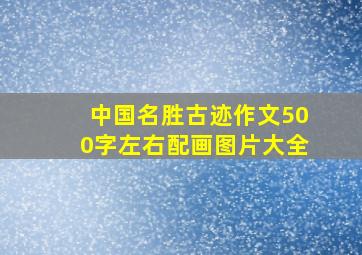 中国名胜古迹作文500字左右配画图片大全